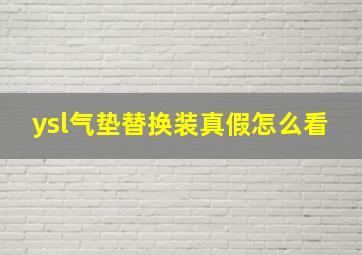 ysl气垫替换装真假怎么看